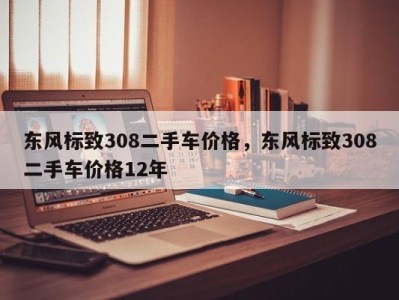 东风标致308二手车价格，东风标致308二手车价格12年